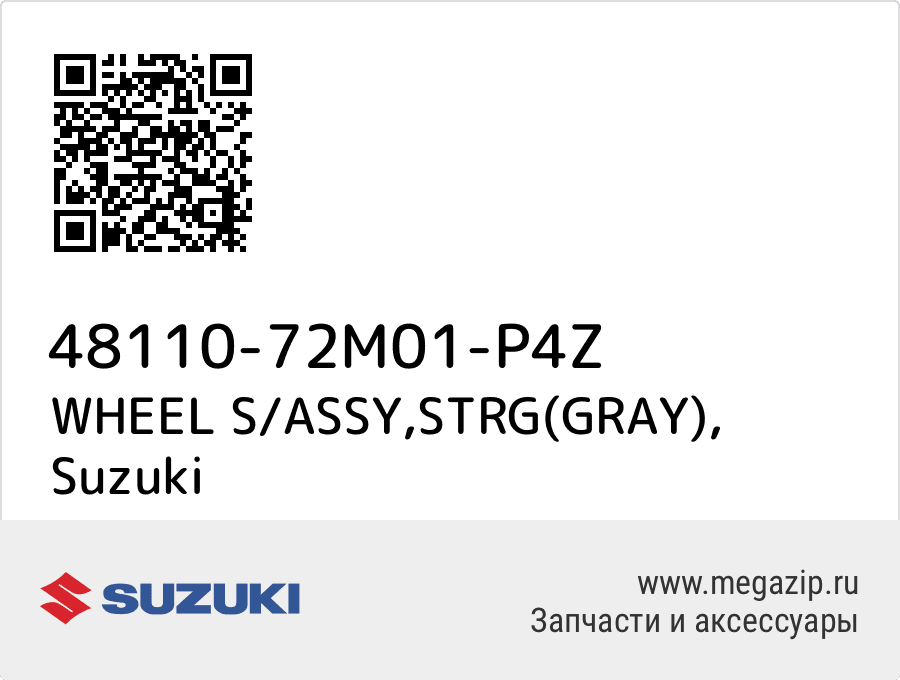 48110-72M01-P4Z
WHEEL S/ASSY,STRG(GRAY), Suzuki

SUZUKI

www.megazip.ru
Запчасти и аксессуары